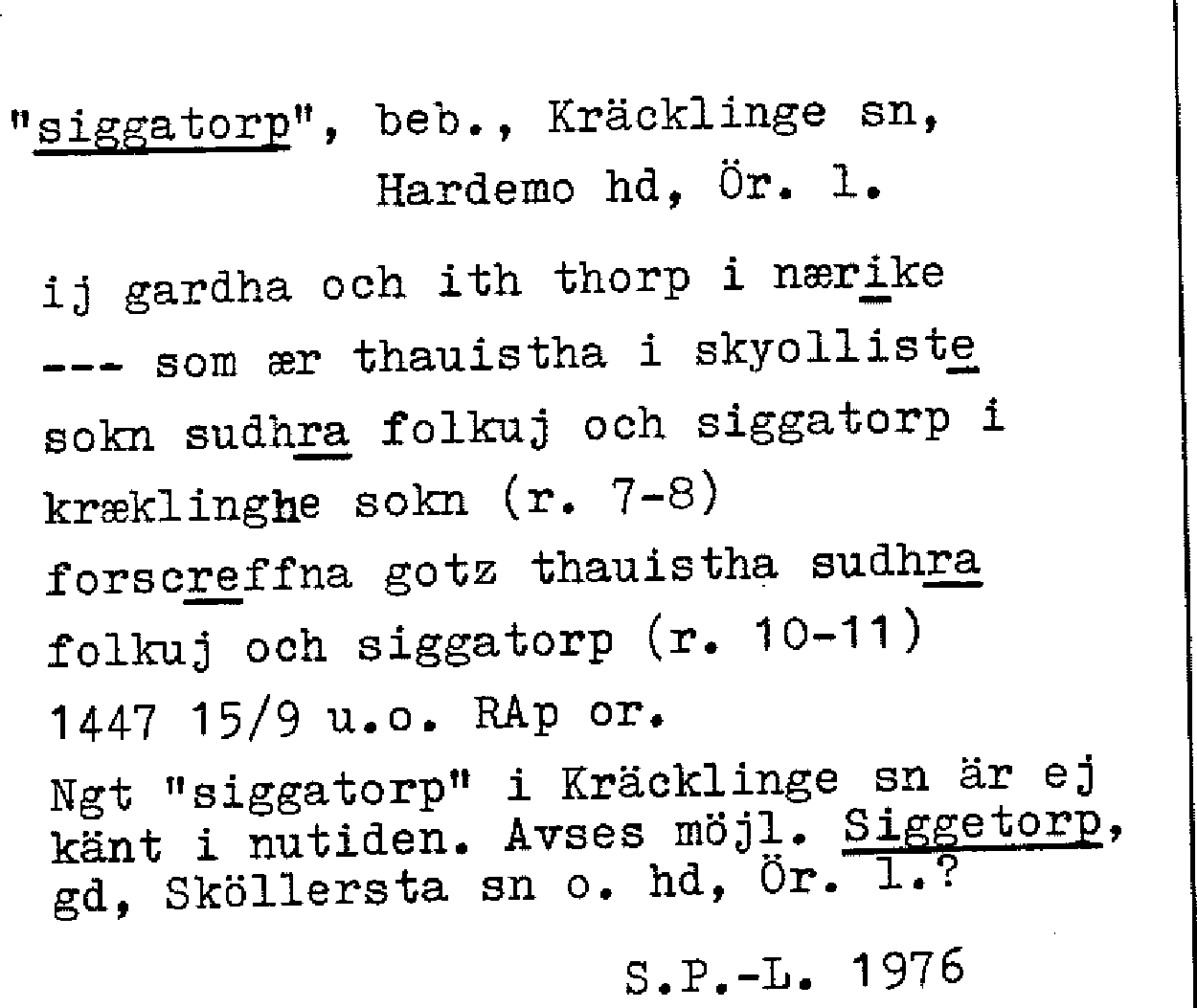 "siggatorp", beb., Kräcklinge sn,
Hardemo hd, Ör. l.

ij gardha och ith thorp i nærike
--- som ær thauistha i skyolliste
sokn sudhra folkuj och siggatorp i
kræklinghe sokn (r. 7-8)
forscreffna gotz thauistha sudhra
folkuj och siggatorp (r. 10-11)
1447 15/9 u.o. RAp or.

Ngt "siggatorp" i Kräcklinge sn är ej känt i nutiden. Avses möjl. Siggetorp, gd, Sköllersta sn o. hd, Ör. l.?

S.P.-L. 1976